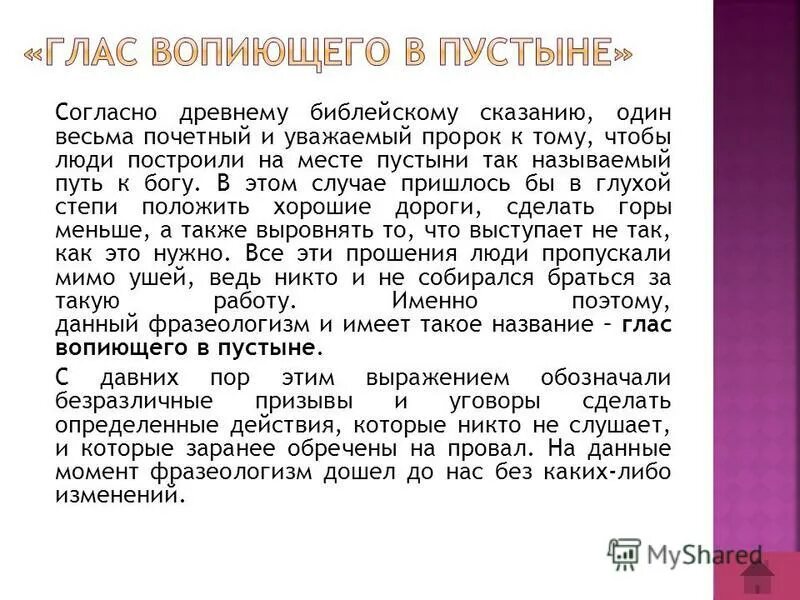 «ГЛАС ВОПИЮЩЕГО В ПУСТЫНЕ»

Согласно древнему библейскому сказанию, один весьма почетный и уважаемый пророк к тому, чтобы люди построили на месте пустыни так называемый путь к богу. В этом случае пришлось бы в глухой степи положить хорошие дороги, сделать горы меньше, а также выровнять то, что выступает не так, как это нужно. Все эти прошения люди пропускали мимо ушей, ведь никто и не собирался браться за такую работу. Именно поэтому, данный фразеологизм и имеет такое название – глас вопиющего в пустыне.

С давних пор этим выражением обозначали безразличные призывы и уговоры сделать определенные действия, которые никто не слушает, и которые заранее обречены на провал. На данные момент фразеологизм дошел до нас без каких-либо изменений.

MyShared